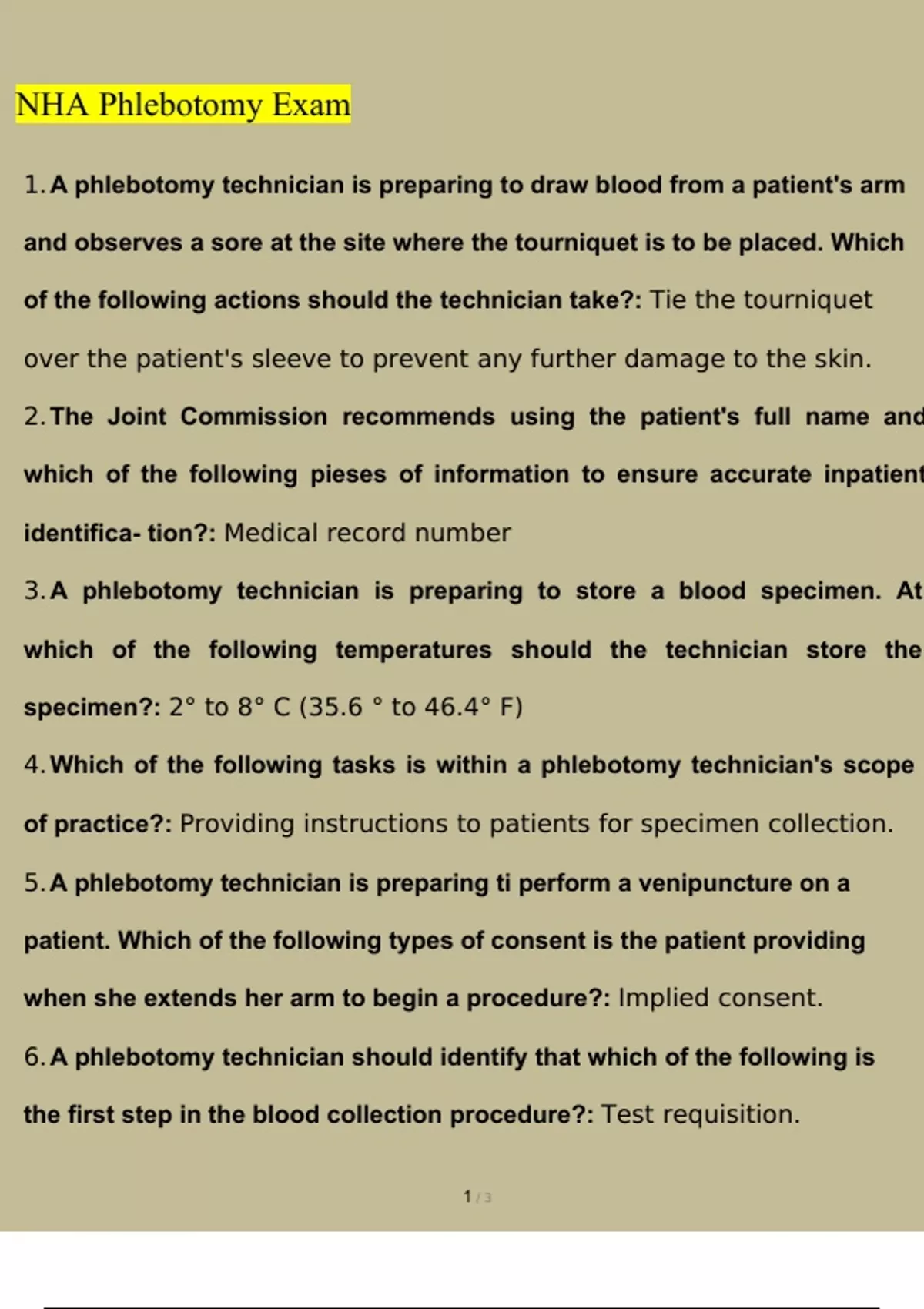 NHA Phlebotomy Exam

1. A phlebotomy technician is preparing to draw blood from a patient's arm and observes a sore at the site where the tourniquet is to be placed. Which of the following actions should the technician take?: Tie the tourniquet over the patient's sleeve to prevent any further damage to the skin.

2. The Joint Commission recommends using the patient's full name and which of the following pieses of information to ensure accurate inpatient identifica- tion?: Medical record number

3. A phlebotomy technician is preparing to store a blood specimen. At which of the following temperatures should the technician store the specimen?: 2° to 8° C (35.6 ° to 46.4° F)

4. Which of the following tasks is within a phlebotomy technician's scope of practice?: Providing instructions to patients for specimen collection.

5. A phlebotomy technician is preparing ti perform a venipuncture on a patient. Which of the following types of consent is the patient providing when she extends her arm to begin a procedure?: Implied consent.

6. A phlebotomy technician should identify that which of the following is the first step in the blood collection procedure?: Test requisition.

1 / 3